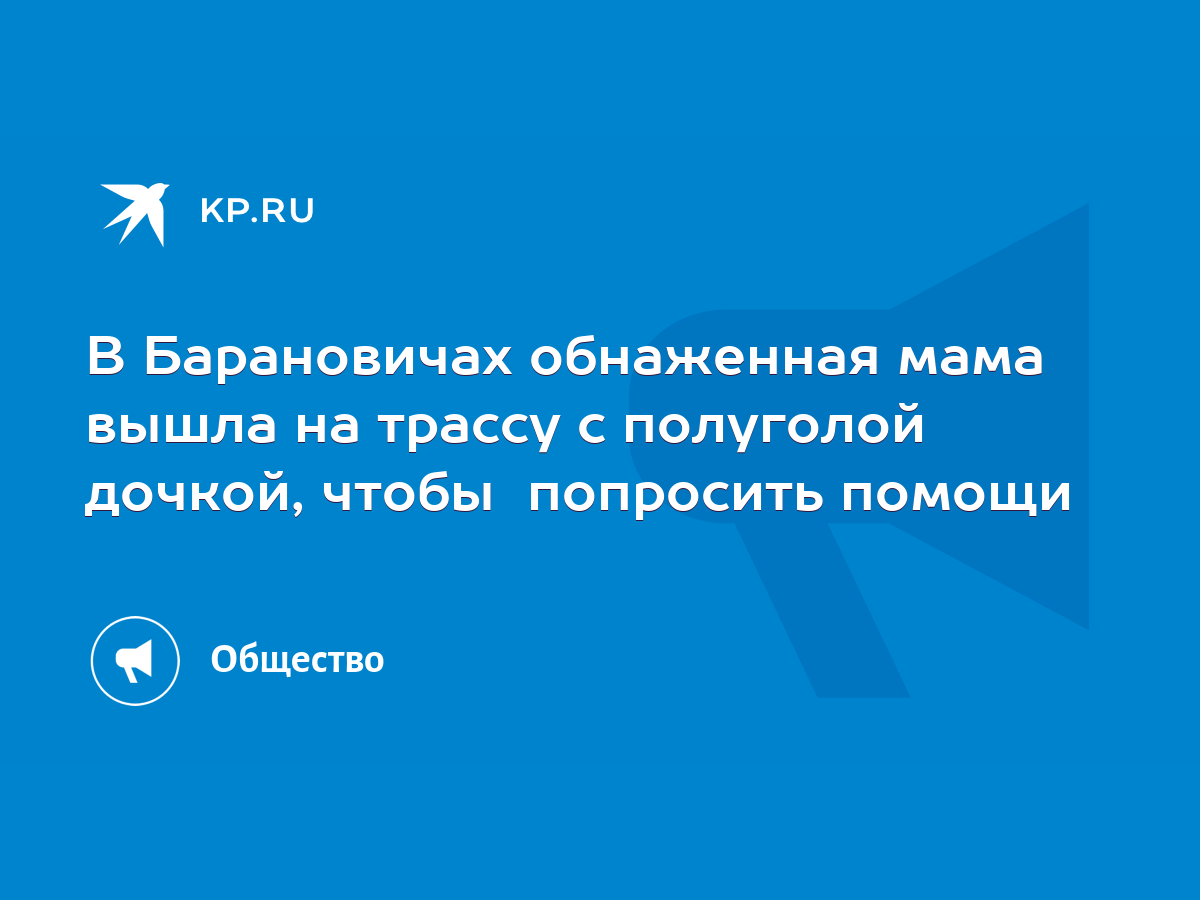 KP.RU

В Барановичах обнаженная мама вышла на трассу с полуголой дочкой, чтобы  попросить помощи

Общество